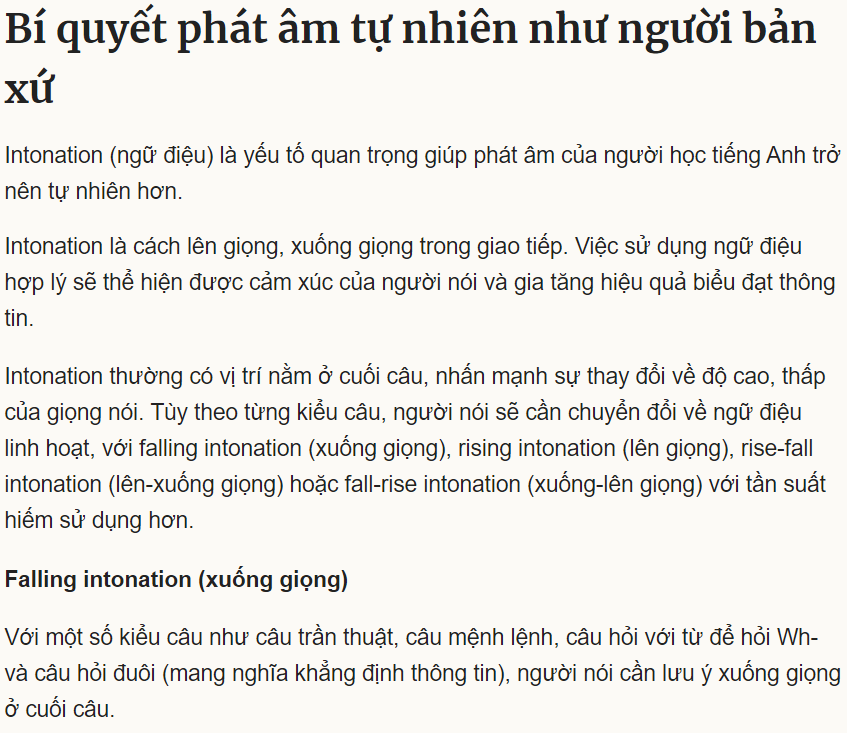 Bí quyết phát âm tự nhiên như người bản xứ

Intonation (ngữ điệu) là yếu tố quan trọng giúp phát âm của người học tiếng Anh trở nên tự nhiên hơn.

Intonation là cách lên giọng, xuống giọng trong giao tiếp. Việc sử dụng ngữ điệu hợp lý sẽ thể hiện được cảm xúc của người nói và gia tăng hiệu quả biểu đạt thông tin.

Intonation thường có vị trí nằm ở cuối câu, nhấn mạnh sự thay đổi về độ cao, thấp của giọng nói. Tùy theo từng kiểu câu, người nói sẽ cần chuyển đổi về ngữ điệu linh hoạt, với falling intonation (xuống giọng), rising intonation (lên giọng), rise-fall intonation (lên-xuống giọng) hoặc fall-rise intonation (xuống-lên giọng) với tần suất hiếm sử dụng hơn.

Falling intonation (xuống giọng)

Với một số kiểu câu như câu trần thuật, câu mệnh lệnh, câu hỏi với từ để hỏi Wh- và câu hỏi đuôi (mang nghĩa khẳng định thông tin), người nói cần lưu ý xuống giọng ở cuối câu.